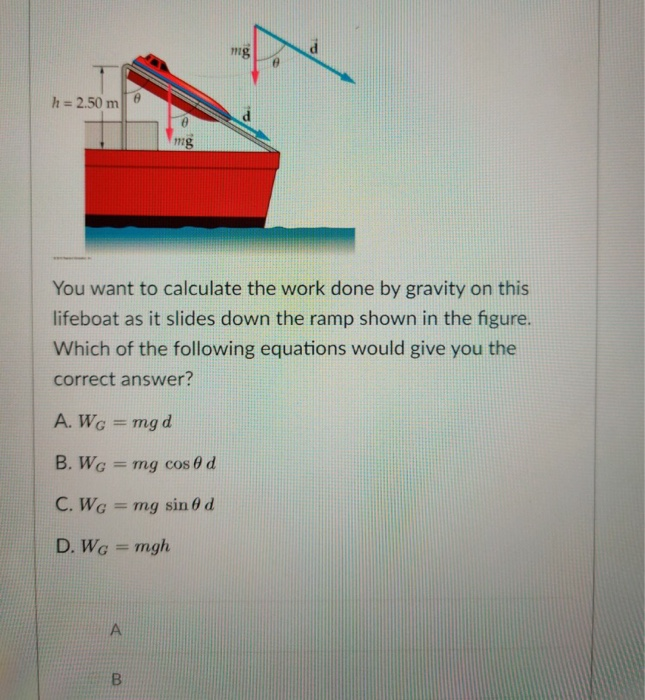 $m\vec{g}$
$\theta$
$\vec{d}$
$h = 2.50$ m
$\theta$
$\theta$
$\vec{d}$
$m\vec{g}$

You want to calculate the work done by gravity on this lifeboat as it slides down the ramp shown in the figure. Which of the following equations would give you the correct answer?

A. $W_G = mg\,d$

B. $W_G = mg\,\cos\theta\,d$

C. $W_G = mg\,\sin\theta\,d$

D. $W_G = mgh$

A

B